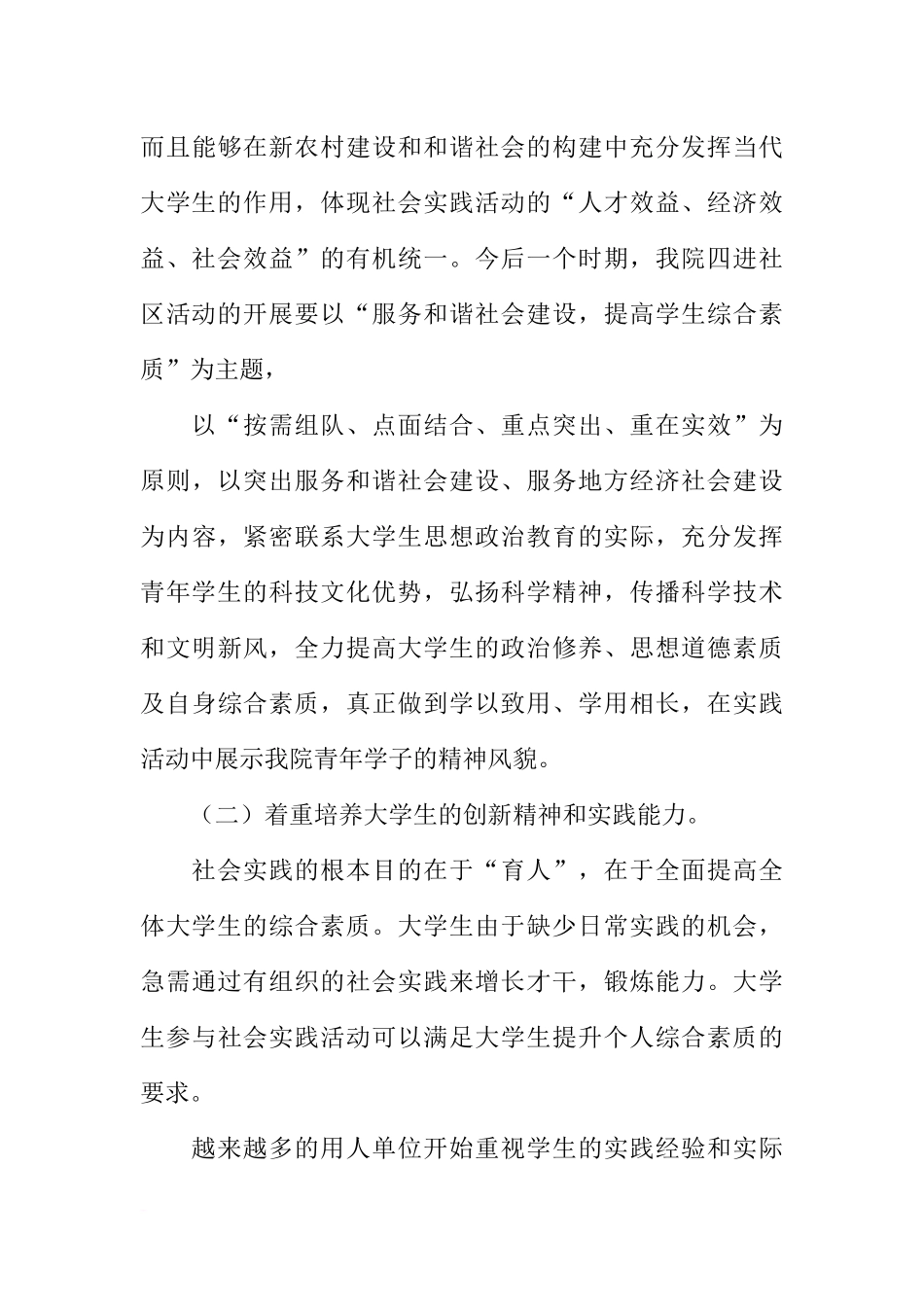 而且能够在新农村建设和和谐社会的构建中充分发挥当代大学生的作用，体现社会实践活动的“人才效益、经济效益、社会效益”的有机统一。今后一个时期，我院四进社区活动的开展要以“服务和谐社会建设，提高学生综合素质”为主题，

以“按需组队、点面结合、重点突出、重在实效”为原则，以突出服务和谐社会建设、服务地方经济社会建设为内容，紧密联系大学生思想政治教育的实际，充分发挥青年学生的科技文化优势，弘扬科学精神，传播科学技术和文明新风，全力提高大学生的政治修养、思想道德素质及自身综合素质，真正做到学以致用、学用相长，在实践活动中展示我院青年学子的精神风貌。

（二）着重培养大学生的创新精神和实践能力。

社会实践的根本目的在于“育人”，在于全面提高全体大学生的综合素质。大学生由于缺少日常实践的机会，急需通过有组织的社会实践来增长才干，锻炼能力。大学生参与社会实践活动可以满足大学生提升个人综合素质的要求。

越来越多的用人单位开始重视学生的实践经验和实际